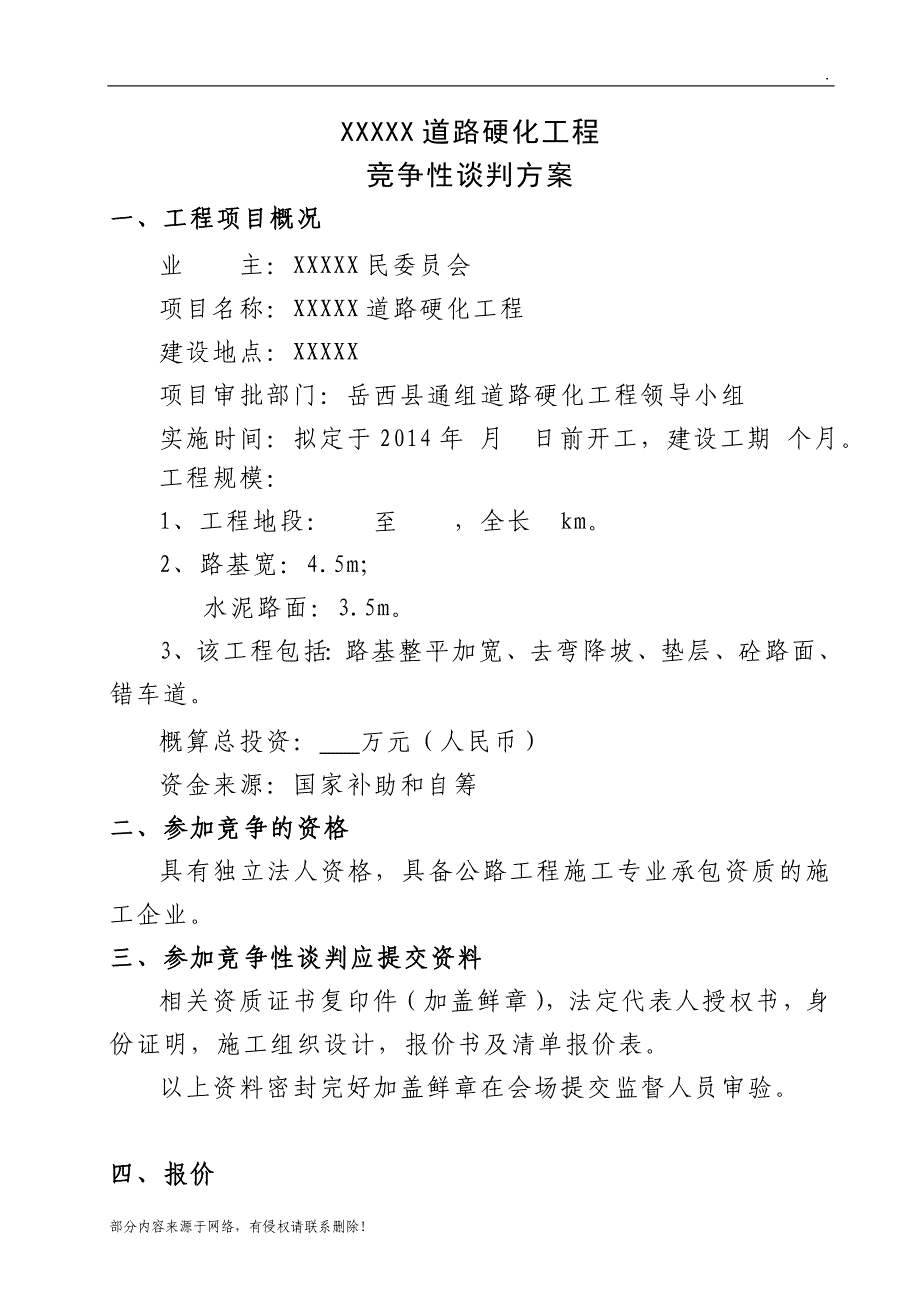 .

XXXXX道路硬化工程
竞争性谈判方案

一、工程项目概况

业　　主：XXXXX民委员会

项目名称：XXXXX道路硬化工程

建设地点：XXXXX

项目审批部门：岳西县通组道路硬化工程领导小组

实施时间：拟定于2014年 月 日前开工，建设工期 个月。

工程规模：

1、工程地段：　至　，全长　km。

2、路基宽：4.5m;

水泥路面：3.5m。

3、该工程包括：路基整平加宽、去弯降坡、垫层、砼路面、错车道。

概算总投资：___万元（人民币）

资金来源：国家补助和自筹

二、参加竞争的资格

具有独立法人资格，具备公路工程施工专业承包资质的施工企业。

三、参加竞争性谈判应提交资料

相关资质证书复印件（加盖鲜章），法定代表人授权书，身份证明，施工组织设计，报价书及清单报价表。

以上资料密封完好加盖鲜章在会场提交监督人员审验。

四、报价

部分内容来源于网络，有侵权请联系删除！